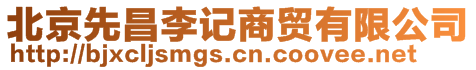 北京先昌李记商贸有限公司
http://bjxcljsmgs.cn.coovee.net